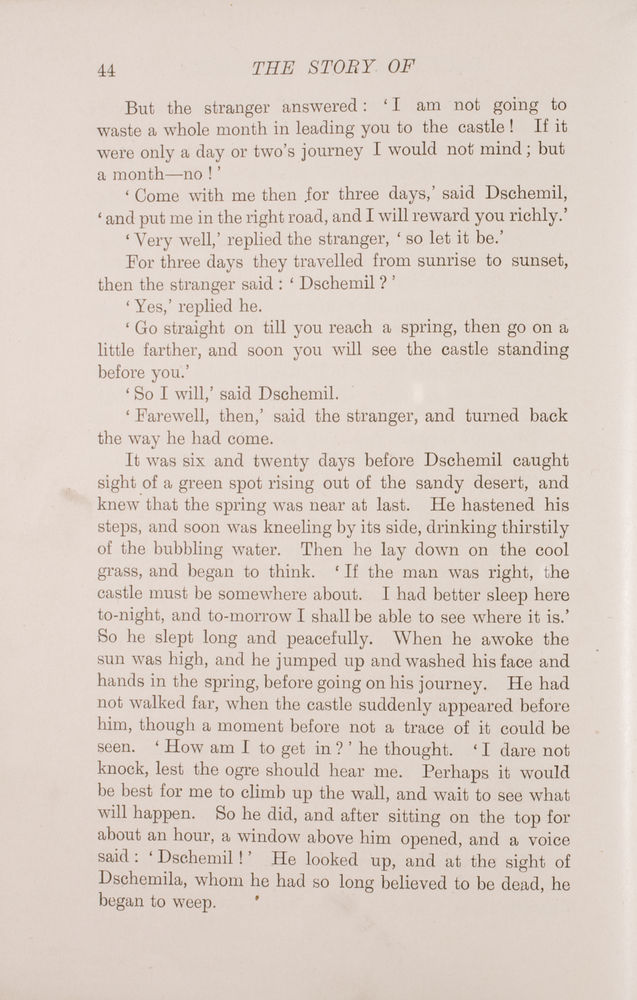 44 THE STORY OF

But the stranger answered: 'I am not going to waste a whole month in leading you to the castle! If it were only a day or two's journey I would not mind; but a month—no!'

'Come with me then for three days,' said Dschemil, 'and put me in the right road, and I will reward you richly.'

'Very well,' replied the stranger, 'so let it be.'

For three days they travelled from sunrise to sunset, then the stranger said: 'Dschemil?'

'Yes,' replied he.

'Go straight on till you reach a spring, then go on a little farther, and soon you will see the castle standing before you.'

'So I will,' said Dschemil.

'Farewell, then,' said the stranger, and turned back the way he had come.

It was six and twenty days before Dschemil caught sight of a green spot rising out of the sandy desert, and knew that the spring was near at last. He hastened his steps, and soon was kneeling by its side, drinking thirstily of the bubbling water. Then he lay down on the cool grass, and began to think. 'If the man was right, the castle must be somewhere about. I had better sleep here to-night, and to-morrow I shall be able to see where it is.' So he slept long and peacefully. When he awoke the sun was high, and he jumped up and washed his face and hands in the spring, before going on his journey. He had not walked far, when the castle suddenly appeared before him, though a moment before not a trace of it could be seen. 'How am I to get in?' he thought. 'I dare not knock, lest the ogre should hear me. Perhaps it would be best for me to climb up the wall, and wait to see what will happen. So he did, and after sitting on the top for about an hour, a window above him opened, and a voice said: 'Dschemil!' He looked up, and at the sight of Dschemila, whom he had so long believed to be dead, he began to weep.